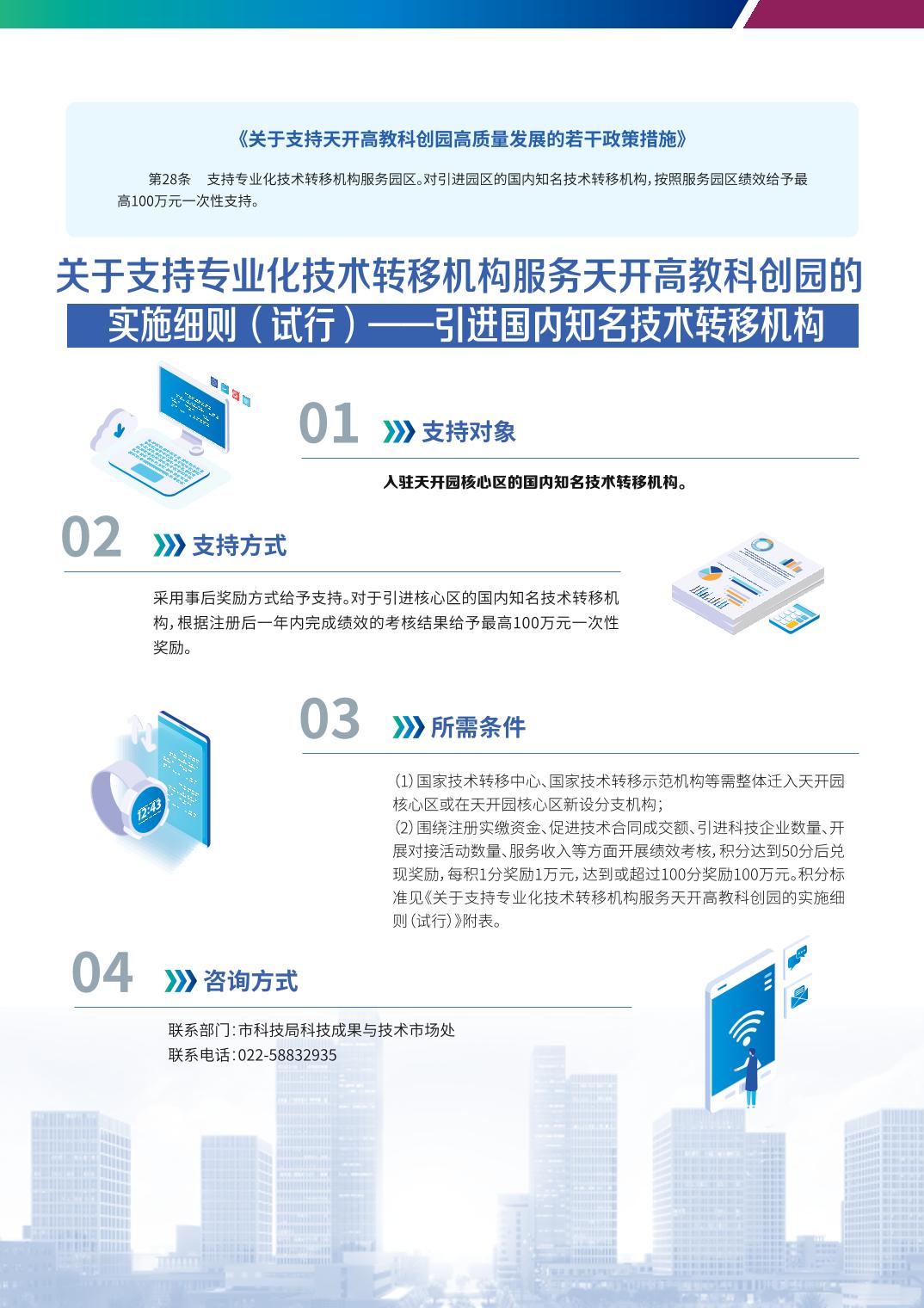 《关于支持天开高教科创园高质量发展的若干政策措施》

第28条 支持专业化技术转移机构服务园区。对引进园区的国内知名技术转移机构，按照服务园区绩效给予最高100万元一次性支持。

关于支持专业化技术转移机构服务天开高教科创园的
实施细则（试行）——引进国内知名技术转移机构

01 支持对象

入驻天开园核心区的国内知名技术转移机构。

02 支持方式

采用事后奖励方式给予支持。对于引进核心区的国内知名技术转移机构，根据注册后一年内完成绩效的考核结果给予最高100万元一次性奖励。

03 所需条件

(1)国家技术转移中心、国家技术转移示范机构等需整体迁入天开园核心区或在天开园核心区新设分支机构；
(2)围绕注册实缴资金、促进技术合同成交额、引进科技企业数量、开展对接活动数量、服务收入等方面开展绩效考核，积分达到50分后兑现奖励，每积1分奖励1万元，达到或超过100分奖励100万元。积分标准见《关于支持专业化技术转移机构服务天开高教科创园的实施细则（试行）》附表。

04 咨询方式

联系部门：市科技局科技成果与技术市场处
联系电话：022-58832935